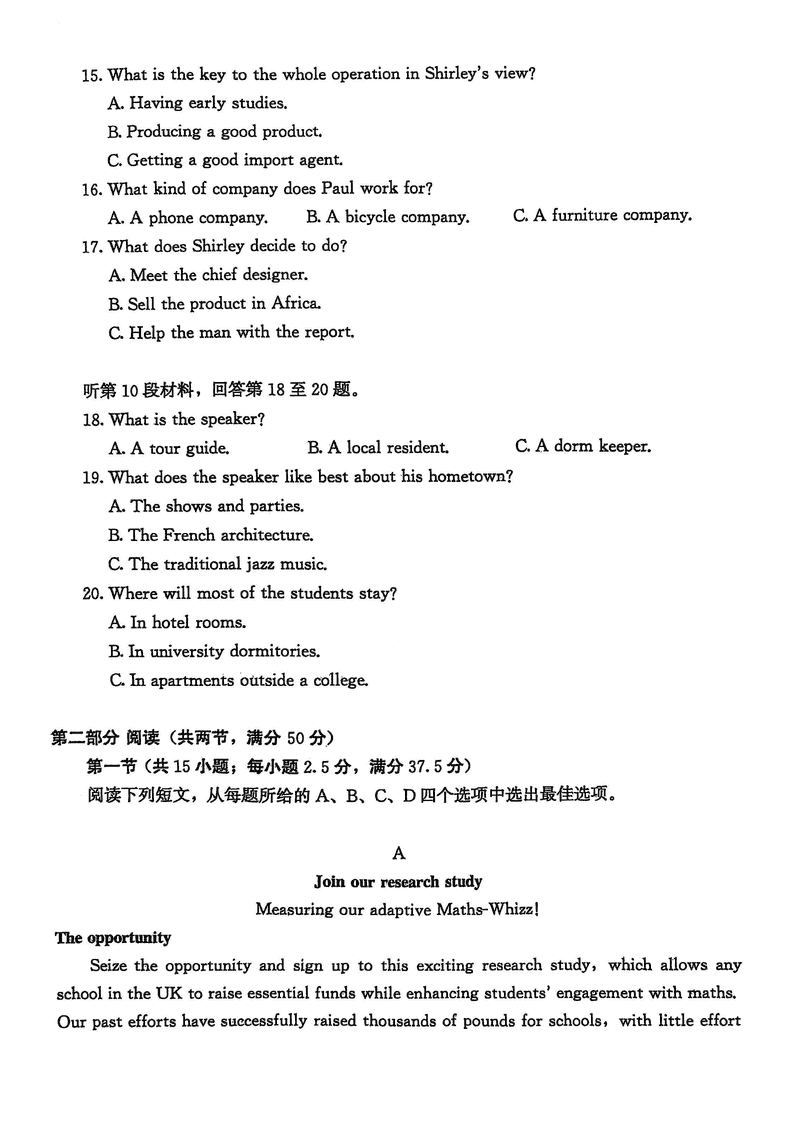 15. What is the key to the whole operation in Shirley's view?
A. Having early studies.
B. Producing a good product.
C. Getting a good import agent.
16. What kind of company does Paul work for?
A. A phone company.
B. A bicycle company.
C. A furniture company.
17. What does Shirley decide to do?
A. Meet the chief designer.
B. Sell the product in Africa.
C. Help the man with the report.

听第 10 段材料，回答第 18 至 20 题。
18. What is the speaker?
A. A tour guide.
B. A local resident.
C. A dorm keeper.
19. What does the speaker like best about his hometown?
A. The shows and parties.
B. The French architecture.
C. The traditional jazz music.
20. Where will most of the students stay?
A. In hotel rooms.
B. In university dormitories.
C. In apartments outside a college.

第二部分 阅读（共两节，满分 50 分）
第一节（共 15 小题；每小题 2.5 分，满分 37.5 分）
阅读下列短文，从每题所给的 A、B、C、D 四个选项中选出最佳选项。

A
Join our research study
Measuring our adaptive Maths-Whizz!

The opportunity
Seize the opportunity and sign up to this exciting research study, which allows any school in the UK to raise essential funds while enhancing students' engagement with maths. Our past efforts have successfully raised thousands of pounds for schools, with little effort